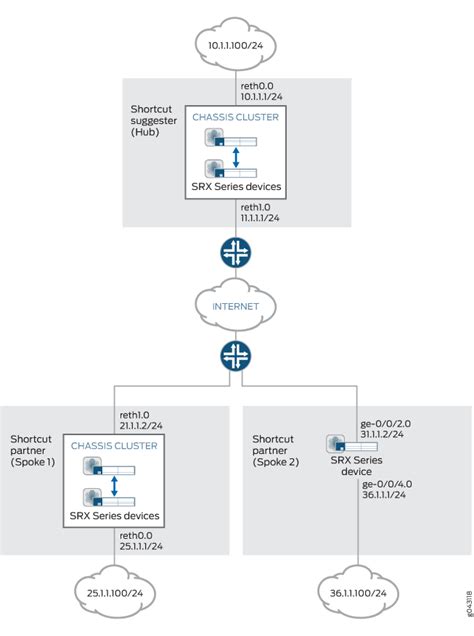 10.1.1.100/24

reth0.0
10.1.1.1/24

Shortcut suggester (Hub)

CHASSIS CLUSTER

SRX Series devices

reth1.0
11.1.1.1/24

INTERNET

reth1.0
21.1.1.2/24

Shortcut partner (Spoke 1)

CHASSIS CLUSTER

SRX Series devices

reth0.0
25.1.1.1/24

25.1.1.100/24

Shortcut partner (Spoke 2)

ge-0/0/2.0
31.1.1.2/24

SRX Series device

ge-0/0/4.0
36.1.1.1/24

36.1.1.100/24

g043118